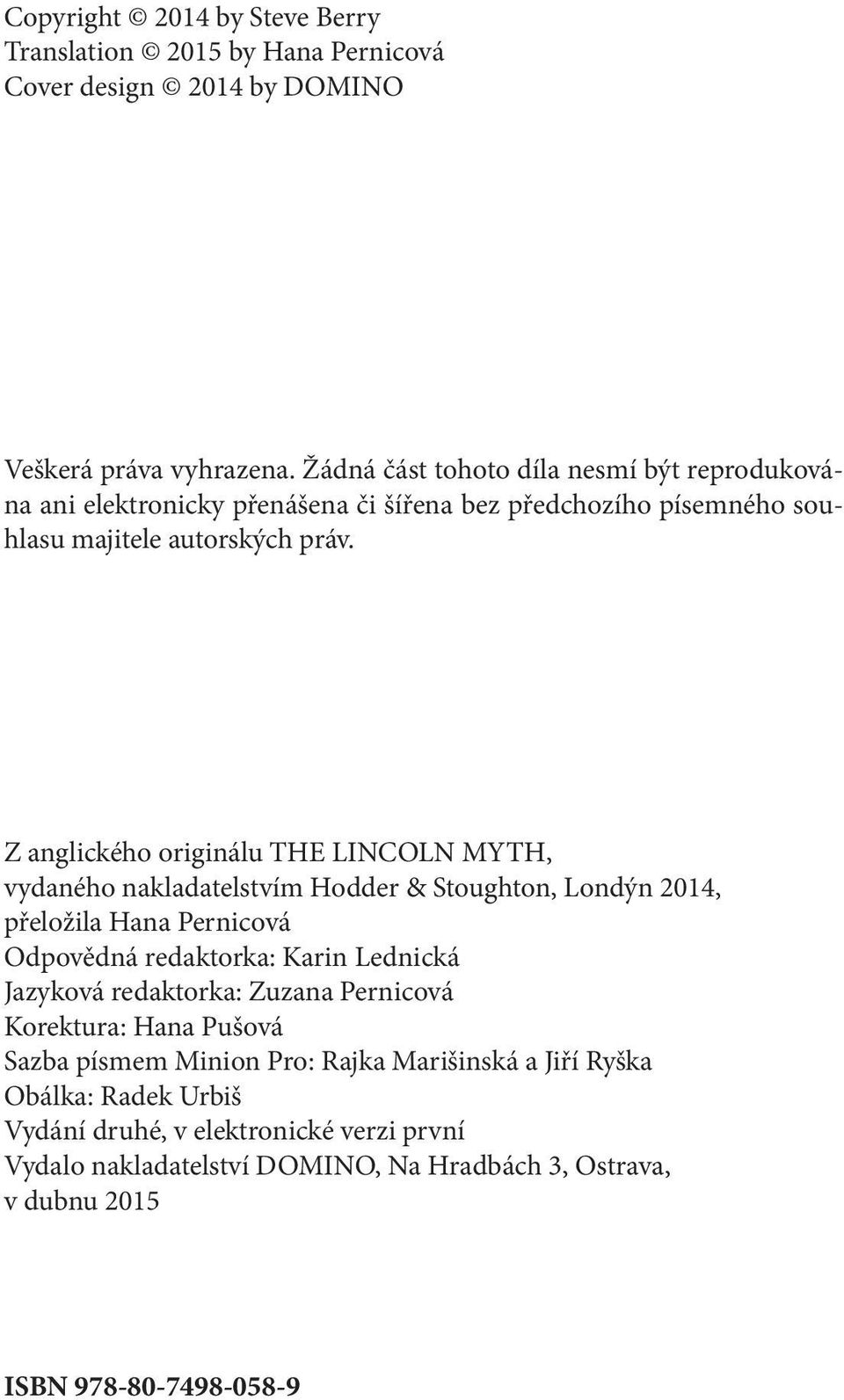 Copyright © 2014 by Steve Berry
Translation © 2015 by Hana Pernicová
Cover design © 2014 by DOMINO

Veškerá práva vyhrazena. Žádná část tohoto díla nesmí být reprodukována ani elektronicky přenášena či šířena bez předchozího písemného souhlasu majitele autorských práv.

Z anglického originálu THE LINCOLN MYTH,
vydaného nakladatelstvím Hodder & Stoughton, Londýn 2014,
přeložila Hana Pernicová
Odpovědná redaktorka: Karin Lednická
Jazyková redaktorka: Zuzana Pernicová
Korektura: Hana Pušová
Sazba písmem Minion Pro: Rajka Marišinská a Jiří Ryška
Obálka: Radek Urbiš
Vydání druhé, v elektronické verzi první
Vydalo nakladatelství DOMINO, Na Hradbách 3, Ostrava,
v dubnu 2015

ISBN 978-80-7498-058-9